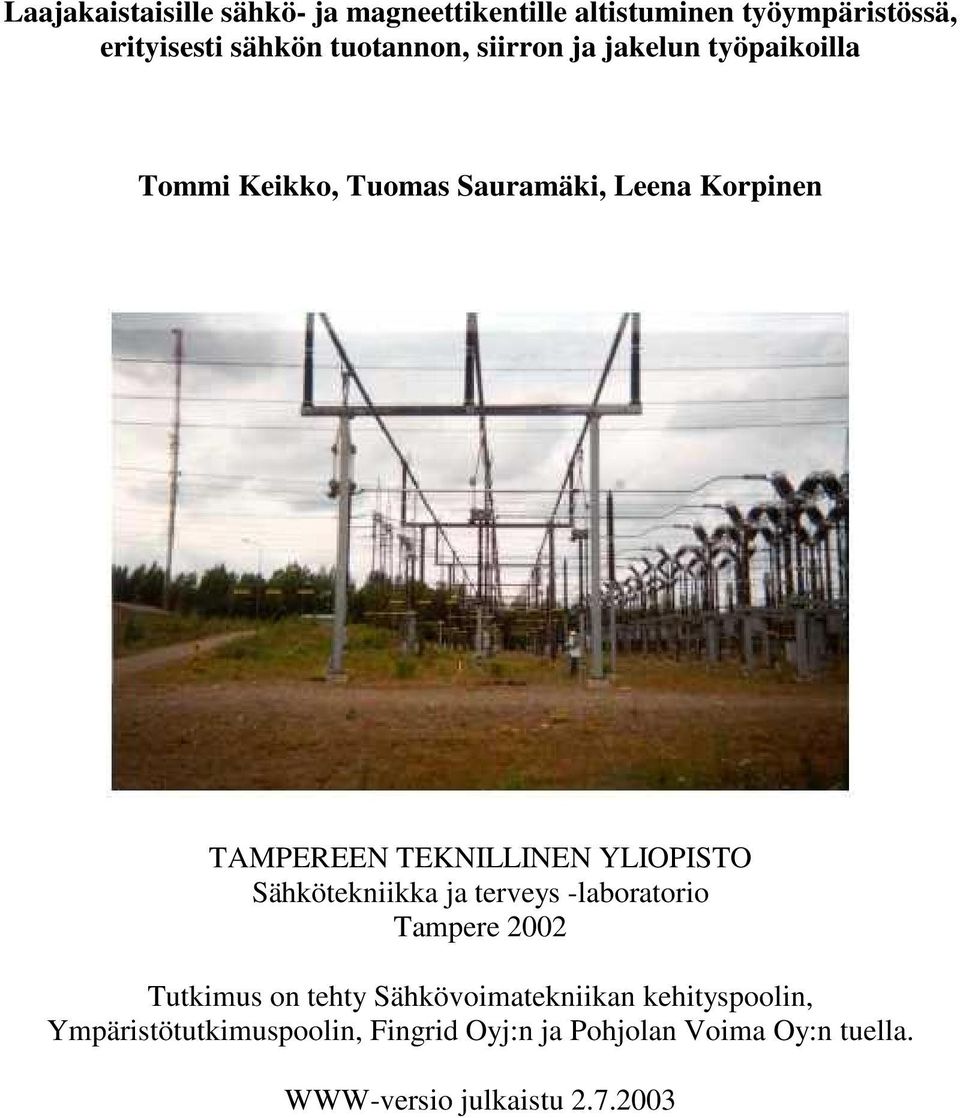 Laajakaistaisille sähkö- ja magneettikentille altistuminen työympäristössä, erityisesti sähkön tuotannon, siirron ja jakelun työpaikoilla

Tommi Keikko, Tuomas Sauramäki, Leena Korpinen

TAMPEREEN TEKNILLINEN YLIOPISTO
Sähkötekniikka ja terveys -laboratorio
Tampere 2002

Tutkimus on tehty Sähkövoimatekniikan kehityspoolin, Ympäristötutkimuspoolin, Fingrid Oyj:n ja Pohjolan Voima Oy:n tuella.

WWW-versio julkaistu 2.7.2003